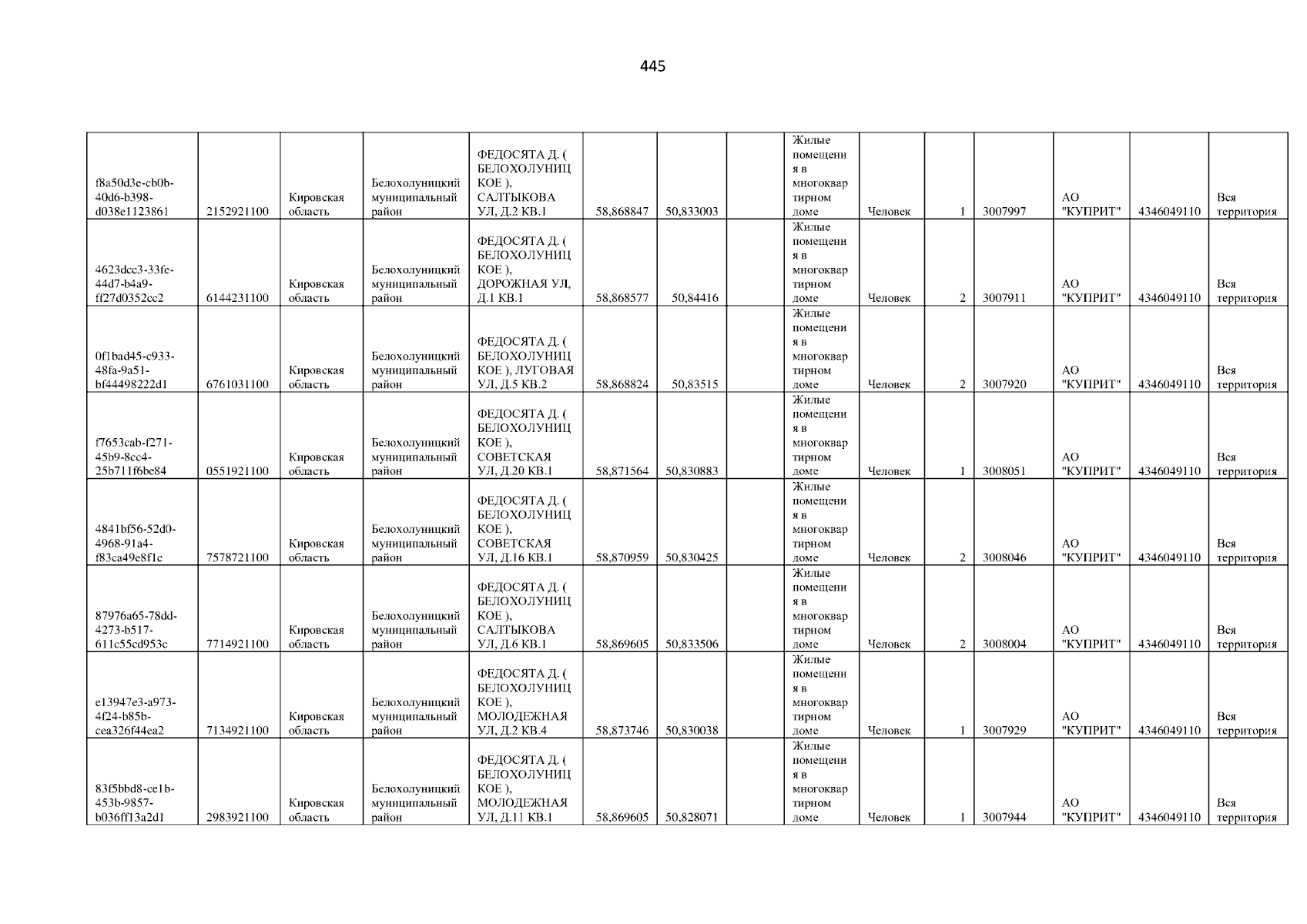 445

| f8a50d3e-cb0b-40d6-b398-d038e1123861 | 2152921100 | Кировская область | Белохолуницкий муниципальный район | ФЕДОСЯТА Д. ( БЕЛОХОЛУНИЦКОЕ ), САЛТЫКОВА УЛ, Д.2 КВ.1 | 58,868847 | 50,833003 |  | Жилые помещения в многоквартирном доме | Человек | 1 | 3007997 | АО "КУПРИТ" | 4346049110 | Вся территория |
|---|---|---|---|---|---|---|---|---|---|---|---|---|---|---|
| 4623dcc3-33fe-44d7-b4a9-ff27d0352cc2 | 6144231100 | Кировская область | Белохолуницкий муниципальный район | ФЕДОСЯТА Д. ( БЕЛОХОЛУНИЦКОЕ ), ДОРОЖНАЯ УЛ, Д.1 КВ.1 | 58,868577 | 50,84416 |  | Жилые помещения в многоквартирном доме | Человек | 2 | 3007911 | АО "КУПРИТ" | 4346049110 | Вся территория |
| 0f1bad45-c933-48fa-9a51-bf44498222d1 | 6761031100 | Кировская область | Белохолуницкий муниципальный район | ФЕДОСЯТА Д. ( БЕЛОХОЛУНИЦКОЕ ), ЛУГОВАЯ УЛ, Д.5 КВ.2 | 58,868824 | 50,83515 |  | Жилые помещения в многоквартирном доме | Человек | 2 | 3007920 | АО "КУПРИТ" | 4346049110 | Вся территория |
| f7653cab-f271-45b9-8cc4-25b711f6be84 | 0551921100 | Кировская область | Белохолуницкий муниципальный район | ФЕДОСЯТА Д. ( БЕЛОХОЛУНИЦКОЕ ), СОВЕТСКАЯ УЛ, Д.20 КВ.1 | 58,871564 | 50,830883 |  | Жилые помещения в многоквартирном доме | Человек | 1 | 3008051 | АО "КУПРИТ" | 4346049110 | Вся территория |
| 4841bf56-52d0-4968-91a4-f83ca49e8f1c | 7578721100 | Кировская область | Белохолуницкий муниципальный район | ФЕДОСЯТА Д. ( БЕЛОХОЛУНИЦКОЕ ), СОВЕТСКАЯ УЛ, Д.16 КВ.1 | 58,870959 | 50,830425 |  | Жилые помещения в многоквартирном доме | Человек | 2 | 3008046 | АО "КУПРИТ" | 4346049110 | Вся территория |
| 87976a65-78dd-4273-b517-611c55cd953c | 7714921100 | Кировская область | Белохолуницкий муниципальный район | ФЕДОСЯТА Д. ( БЕЛОХОЛУНИЦКОЕ ), САЛТЫКОВА УЛ, Д.6 КВ.1 | 58,869605 | 50,833506 |  | Жилые помещения в многоквартирном доме | Человек | 2 | 3008004 | АО "КУПРИТ" | 4346049110 | Вся территория |
| e13947e3-a973-4f24-b85b-cea326f44ea2 | 7134921100 | Кировская область | Белохолуницкий муниципальный район | ФЕДОСЯТА Д. ( БЕЛОХОЛУНИЦКОЕ ), МОЛОДЕЖНАЯ УЛ, Д.2 КВ.4 | 58,873746 | 50,830038 |  | Жилые помещения в многоквартирном доме | Человек | 1 | 3007929 | АО "КУПРИТ" | 4346049110 | Вся территория |
| 83f5bbd8-ce1b-453b-9857-b036ff13a2d1 | 2983921100 | Кировская область | Белохолуницкий муниципальный район | ФЕДОСЯТА Д. ( БЕЛОХОЛУНИЦКОЕ ), МОЛОДЕЖНАЯ УЛ, Д.11 КВ.1 | 58,869605 | 50,828071 |  | Жилые помещения в многоквартирном доме | Человек | 1 | 3007944 | АО "КУПРИТ" | 4346049110 | Вся территория |